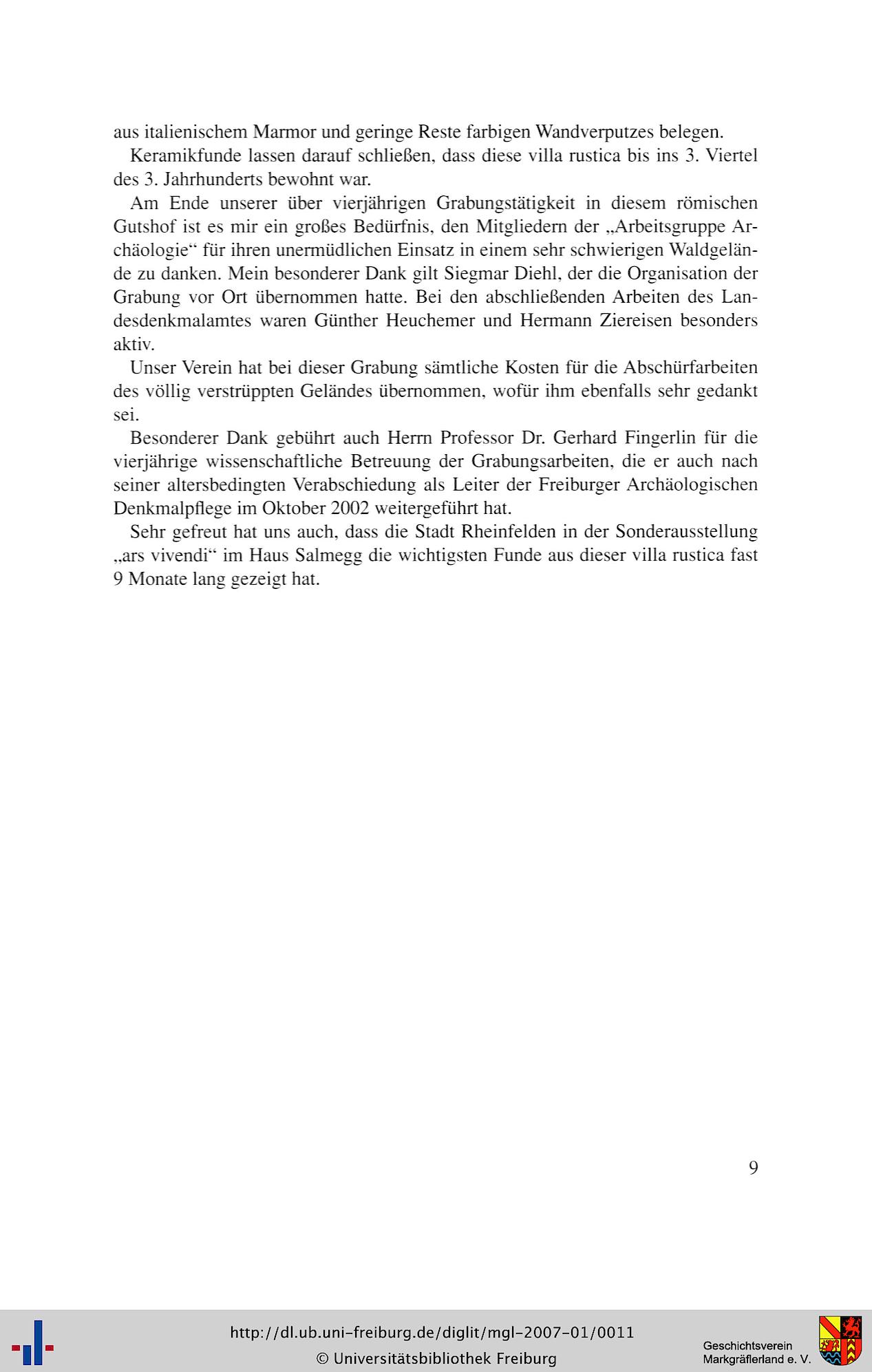 aus italienischem Marmor und geringe Reste farbigen Wandverputzes belegen.

Keramikfunde lassen darauf schließen, dass diese villa rustica bis ins 3. Viertel des 3. Jahrhunderts bewohnt war.

Am Ende unserer über vierjährigen Grabungstätigkeit in diesem römischen Gutshof ist es mir ein großes Bedürfnis, den Mitgliedern der „Arbeitsgruppe Archäologie“ für ihren unermüdlichen Einsatz in einem sehr schwierigen Waldgelände zu danken. Mein besonderer Dank gilt Siegmar Diehl, der die Organisation der Grabung vor Ort übernommen hatte. Bei den abschließenden Arbeiten des Landesdenkmalamtes waren Günther Heuchemer und Hermann Ziereisen besonders aktiv.

Unser Verein hat bei dieser Grabung sämtliche Kosten für die Abschürfarbeiten des völlig verstrüppten Geländes übernommen, wofür ihm ebenfalls sehr gedankt sei.

Besonderer Dank gebührt auch Herrn Professor Dr. Gerhard Fingerlin für die vierjährige wissenschaftliche Betreuung der Grabungsarbeiten, die er auch nach seiner altersbedingten Verabschiedung als Leiter der Freiburger Archäologischen Denkmalpflege im Oktober 2002 weitergeführt hat.

Sehr gefreut hat uns auch, dass die Stadt Rheinfelden in der Sonderausstellung „ars vivendi“ im Haus Salmegg die wichtigsten Funde aus dieser villa rustica fast 9 Monate lang gezeigt hat.

9

http://dl.ub.uni-freiburg.de/diglit/mgl-2007-01/0011
© Universitätsbibliothek Freiburg

Geschichtsverein
Markgräflerland e. V.